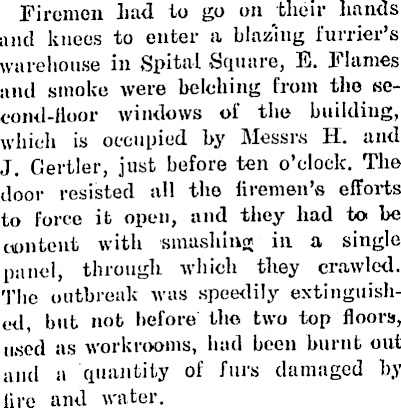 Firemen had to go on their hands and knees to enter a blazing furrier's warehouse in Spital Square, E. Flames and smoke were belching from the second-floor windows of the building, which is occupied by Messrs H. and J. Gertler, just before ten o'clock. The door resisted all the firemen's efforts to force it open, and they had to be content with smashing in a single panel, through which they crawled. The outbreak was speedily extinguished, but not before the two top floors, used as workrooms, had been burnt out and a quantity of furs damaged by fire and water.